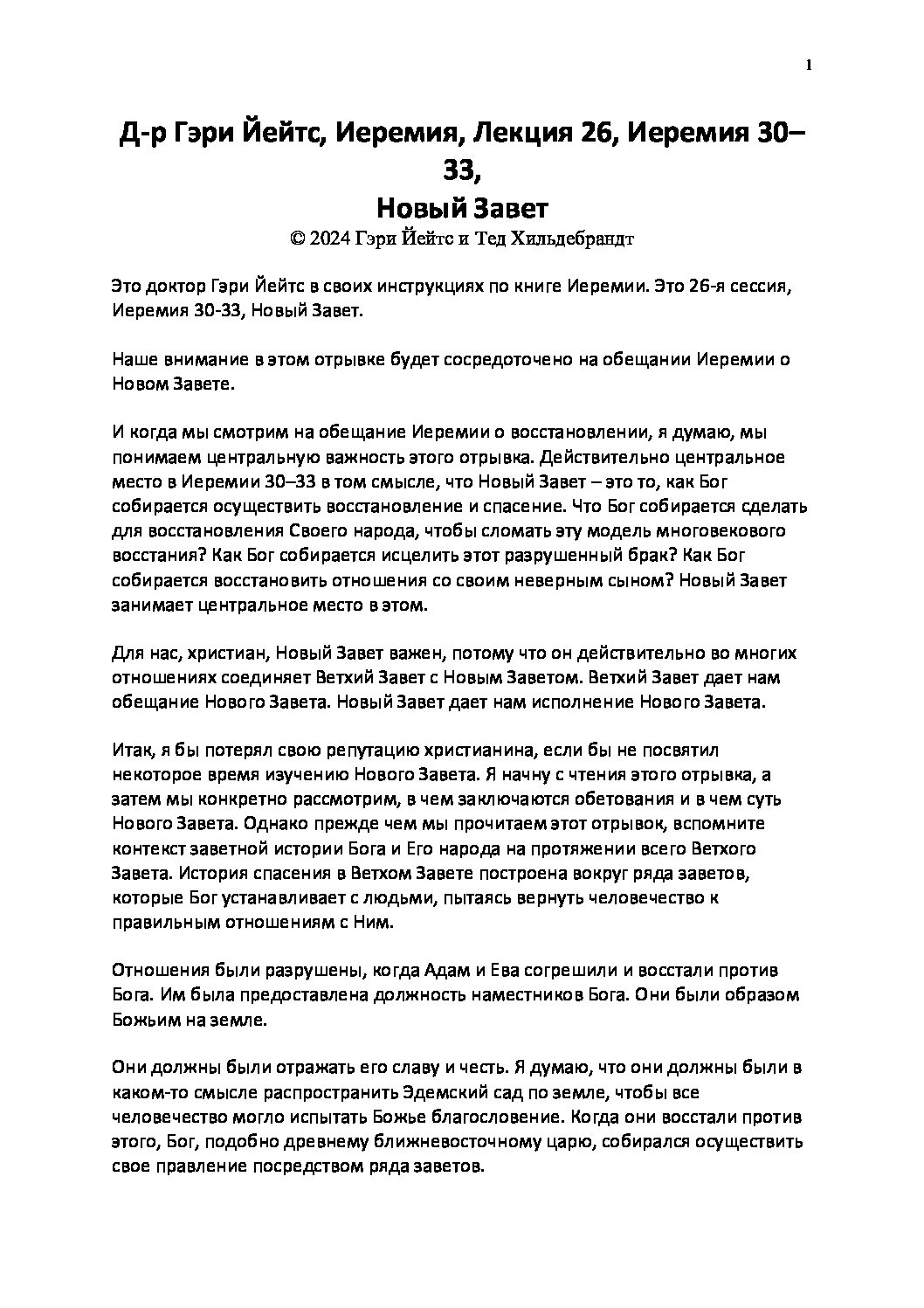 1

Д-р Гэри Йейтс, Иеремия, Лекция 26, Иеремия 30–33,
Новый Завет
© 2024 Гэри Йейтс и Тед Хильдебрандт

Это доктор Гэри Йейтс в своих инструкциях по книге Иеремии. Это 26-я сессия, Иеремия 30-33, Новый Завет.

Наше внимание в этом отрывке будет сосредоточено на обещании Иеремии о Новом Завете.

И когда мы смотрим на обещание Иеремии о восстановлении, я думаю, мы понимаем центральную важность этого отрывка. Действительно центральное место в Иеремии 30–33 в том смысле, что Новый Завет – это то, как Бог собирается осуществить восстановление и спасение. Что Бог собирается сделать для восстановления Своего народа, чтобы сломать эту модель многовекового восстания? Как Бог собирается исцелить этот разрушенный брак? Как Бог собирается восстановить отношения со своим неверным сыном? Новый Завет занимает центральное место в этом.

Для нас, христиан, Новый Завет важен, потому что он действительно во многих отношениях соединяет Ветхий Завет с Новым Заветом. Ветхий Завет дает нам обещание Нового Завета. Новый Завет дает нам исполнение Нового Завета.

Итак, я бы потерял свою репутацию христианина, если бы не посвятил некоторое время изучению Нового Завета. Я начну с чтения этого отрывка, а затем мы конкретно рассмотрим, в чем заключаются обетования и в чем суть Нового Завета. Однако прежде чем мы прочитаем этот отрывок, вспомните контекст заветной истории Бога и Его народа на протяжении всего Ветхого Завета. История спасения в Ветхом Завете построена вокруг ряда заветов, которые Бог устанавливает с людьми, пытаясь вернуть человечество к правильным отношениям с Ним.

Отношения были разрушены, когда Адам и Ева согрешили и восстали против Бога. Им была предоставлена должность наместников Бога. Они были образом Божьим на земле.

Они должны были отражать его славу и честь. Я думаю, что они должны были в каком-то смысле распространить Эдемский сад по земле, чтобы все человечество могло испытать Божье благословение. Когда они восстали против этого, Бог, подобно древнему ближневосточному царю, собирался осуществить свое правление посредством ряда заветов.